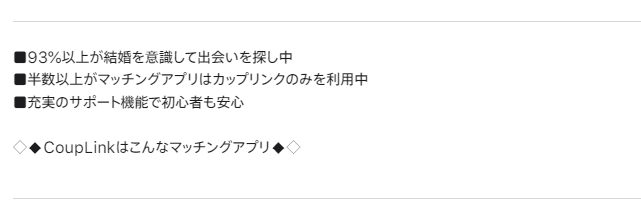 ■93%以上が結婚を意識して出会いを探し中
■半数以上がマッチングアプリはカップリンクのみを利用中
■充実のサポート機能で初心者も安心

◇◆CoupLinkはこんなマッチングアプリ◆◇